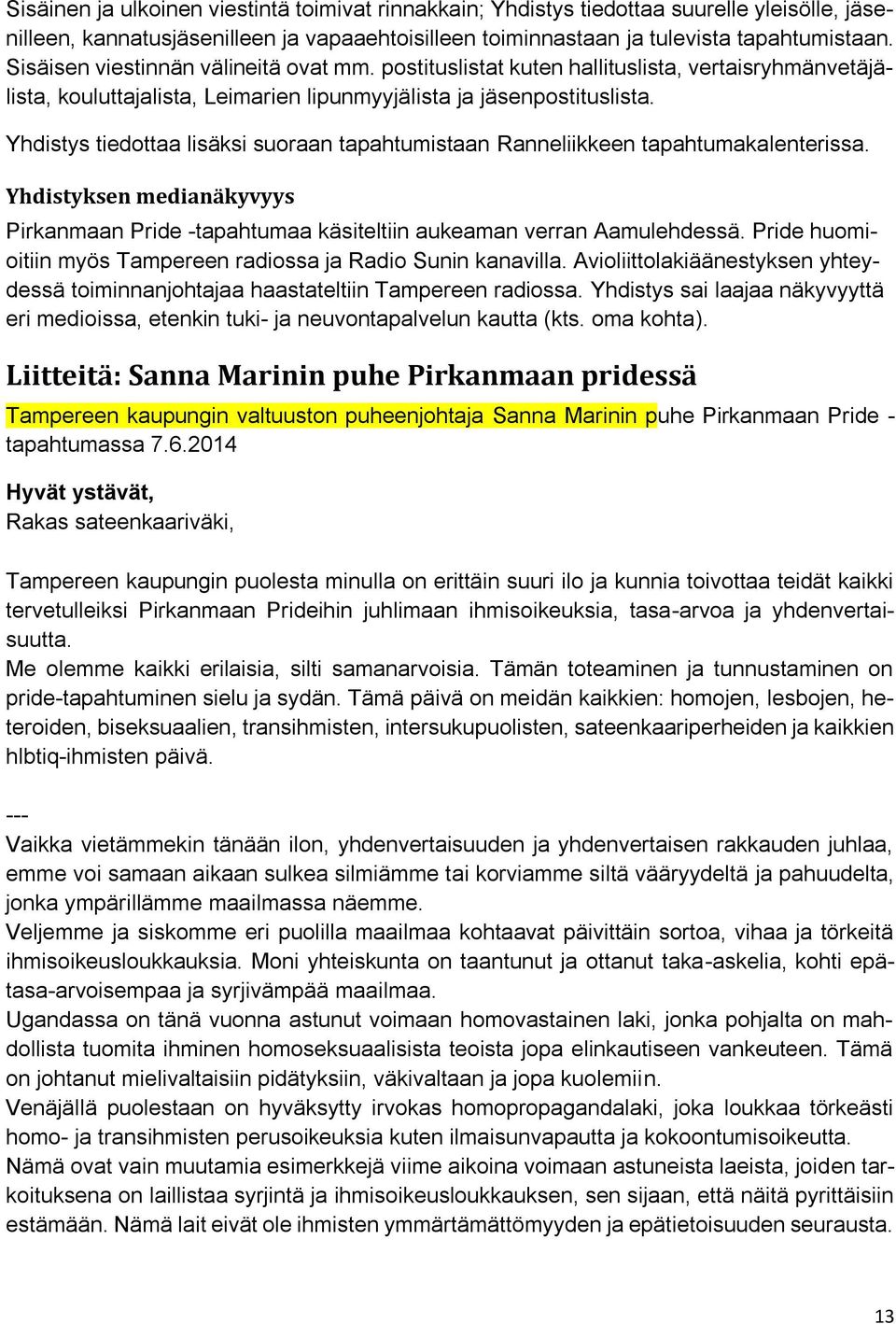 Sisäinen ja ulkoinen viestintä toimivat rinnakkain; Yhdistys tiedottaa suurelle yleisölle, jäsenilleen, kannatusjäsenilleen ja vapaaehtoisilleen toiminnastaan ja tulevista tapahtumistaan. Sisäisen viestinnän välineitä ovat mm. postituslistat kuten hallituslista, vertaisryhmänvetäjälista, kouluttajalista, Leimarien lipunmyyjälista ja jäsenpostituslista.

Yhdistys tiedottaa lisäksi suoraan tapahtumistaan Ranneliikkeen tapahtumakalenterissa.

Yhdistyksen medianäkyvyys

Pirkanmaan Pride -tapahtumaa käsiteltiin aukeaman verran Aamulehdessä. Pride huomioitiin myös Tampereen radiossa ja Radio Sunin kanavilla. Avioliittolakiäänestyksen yhteydessä toiminnanjohtajaa haastateltiin Tampereen radiossa. Yhdistys sai laajaa näkyvyyttä eri medioissa, etenkin tuki- ja neuvontapalvelun kautta (kts. oma kohta).

Liitteitä: Sanna Marinin puhe Pirkanmaan pridessä

Tampereen kaupungin valtuuston puheenjohtaja Sanna Marinin puhe Pirkanmaan Pride -tapahtumassa 7.6.2014

Hyvät ystävät,
Rakas sateenkaariväki,

Tampereen kaupungin puolesta minulla on erittäin suuri ilo ja kunnia toivottaa teidät kaikki tervetulleiksi Pirkanmaan Prideihin juhlimaan ihmisoikeuksia, tasa-arvoa ja yhdenvertaisuutta.
Me olemme kaikki erilaisia, silti samanarvoisia. Tämän toteaminen ja tunnustaminen on pride-tapahtuminen sielu ja sydän. Tämä päivä on meidän kaikkien: homojen, lesbojen, heteroiden, biseksuaalien, transihmisten, intersukupuolisten, sateenkaariperheiden ja kaikkien hlbtiq-ihmisten päivä.

---
Vaikka vietämmekin tänään ilon, yhdenvertaisuuden ja yhdenvertaisen rakkauden juhlaa, emme voi samaan aikaan sulkea silmiämme tai korviamme siltä vääryydeltä ja pahuudelta, jonka ympärillämme maailmassa näemme.
Veljemme ja siskomme eri puolilla maailmaa kohtaavat päivittäin sortoa, vihaa ja törkeitä ihmisoikeusloukkauksia. Moni yhteiskunta on taantunut ja ottanut taka-askelia, kohti epätasa-arvoisempaa ja syrjivämpää maailmaa.
Ugandassa on tänä vuonna astunut voimaan homovastainen laki, jonka pohjalta on mahdollista tuomita ihminen homoseksuaalisista teoista jopa elinkautiseen vankeuteen. Tämä on johtanut mielivaltaisiin pidätyksiin, väkivaltaan ja jopa kuolemiin.
Venäjällä puolestaan on hyväksytty irvokas homopropagandalaki, joka loukkaa törkeästi homo- ja transihmisten perusoikeuksia kuten ilmaisunvapautta ja kokoontumisoikeutta.
Nämä ovat vain muutamia esimerkkejä viime aikoina voimaan astuneista laeista, joiden tarkoituksena on laillistaa syrjintä ja ihmisoikeusloukkauksen, sen sijaan, että näitä pyrittäisiin estämään. Nämä lait eivät ole ihmisten ymmärtämättömyyden ja epätietoisuuden seurausta.

13